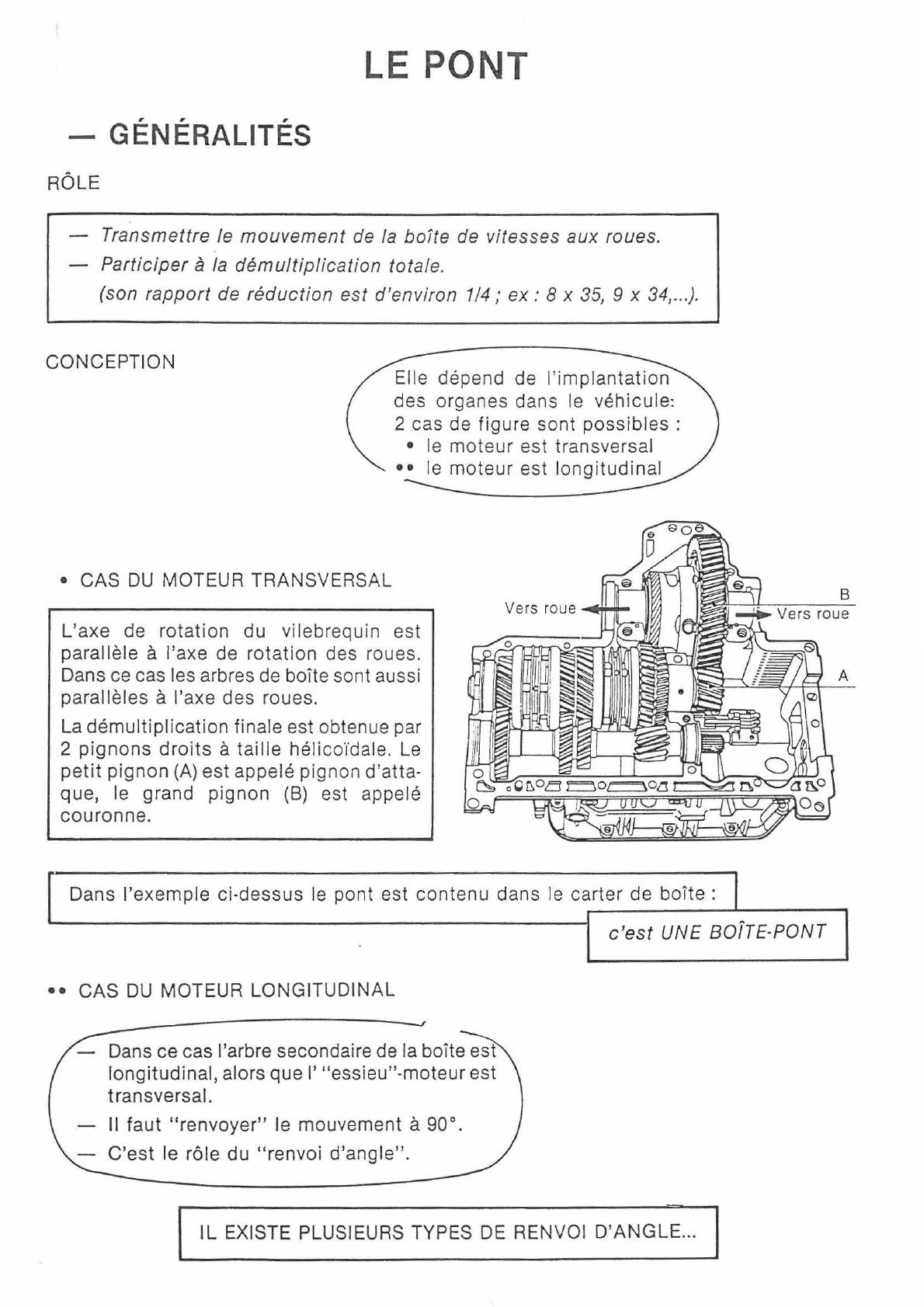 LE PONT

— GÉNÉRALITÉS

RÔLE

— Transmettre le mouvement de la boîte de vitesses aux roues.
— Participer à la démultiplication totale.
(son rapport de réduction est d'environ 1/4 ; ex : 8 x 35, 9 x 34,...).

CONCEPTION

Elle dépend de l'implantation des organes dans le véhicule: 2 cas de figure sont possibles :
• le moteur est transversal
•• le moteur est longitudinal

• CAS DU MOTEUR TRANSVERSAL

L'axe de rotation du vilebrequin est parallèle à l'axe de rotation des roues. Dans ce cas les arbres de boîte sont aussi parallèles à l'axe des roues.

La démultiplication finale est obtenue par 2 pignons droits à taille hélicoïdale. Le petit pignon (A) est appelé pignon d'attaque, le grand pignon (B) est appelé couronne.

Vers roue
B
Vers roue
A

Dans l'exemple ci-dessus le pont est contenu dans le carter de boîte :

c'est UNE BOÎTE-PONT

•• CAS DU MOTEUR LONGITUDINAL

— Dans ce cas l'arbre secondaire de la boîte est longitudinal, alors que l' "essieu"-moteur est transversal.
— Il faut "renvoyer" le mouvement à 90°.
— C'est le rôle du "renvoi d'angle".

IL EXISTE PLUSIEURS TYPES DE RENVOI D'ANGLE...